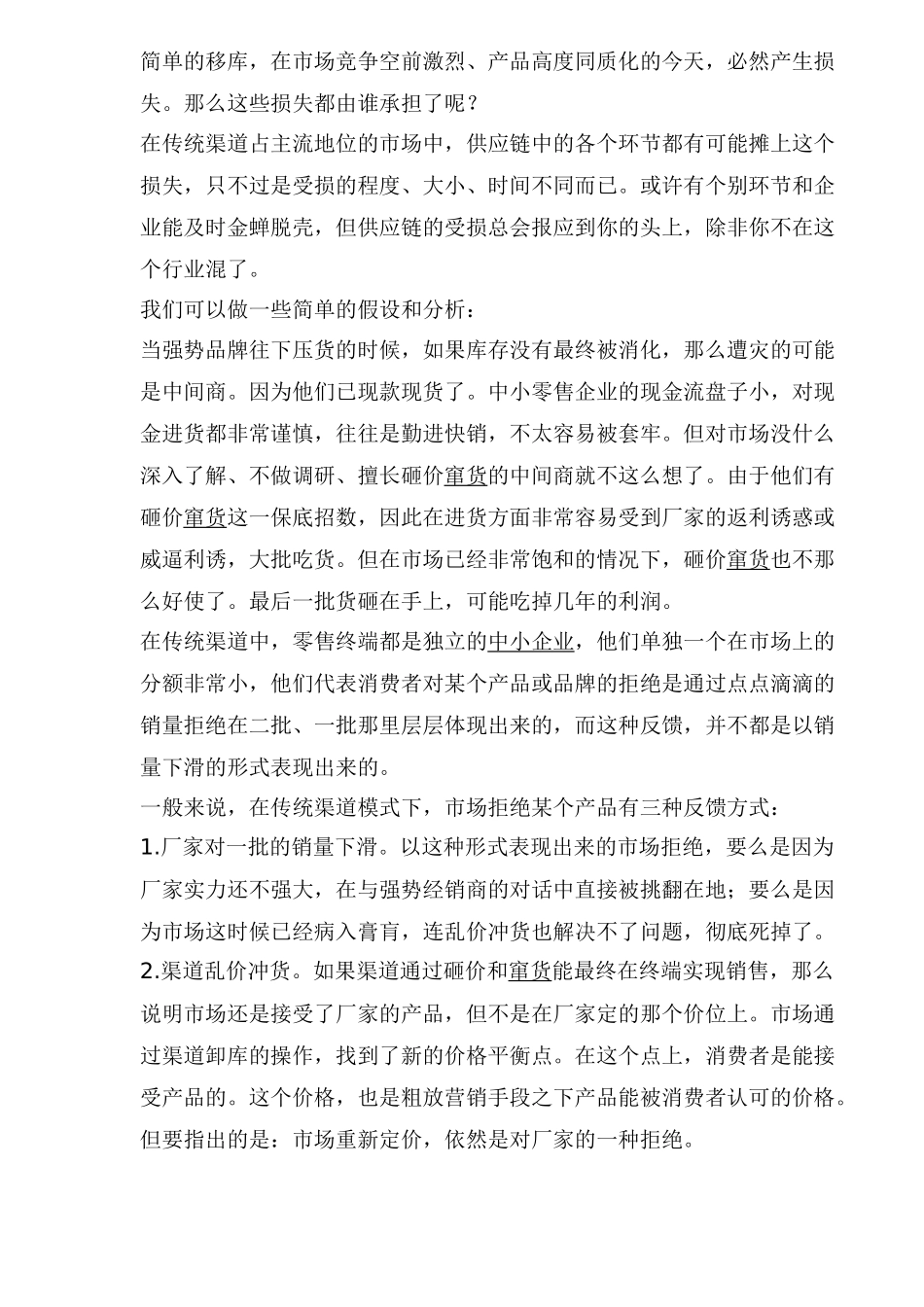 简单的移库，在市场竞争空前激烈、产品高度同质化的今天，必然产生损失。那么这些损失都由谁承担了呢？

在传统渠道占主流地位的市场中，供应链中的各个环节都有可能摊上这个损失，只不过是受损的程度、大小、时间不同而已。或许有个别环节和企业能及时金蝉脱壳，但供应链的受损总会报应到你的头上，除非你不在这个行业混了。

我们可以做一些简单的假设和分析：

当强势品牌往下压货的时候，如果库存没有最终被消化，那么遭灾的可能是中间商。因为他们已现款现货了。中小零售企业的现金流盘子小，对现金进货都非常谨慎，往往是勤进快销，不太容易被套牢。但对市场没什么深入了解、不做调研、擅长砸价窜货的中间商就不这么想了。由于他们有砸价窜货这一保底招数，因此在进货方面非常容易受到厂家的返利诱惑或威逼利诱，大批吃货。但在市场已经非常饱和的情况下，砸价窜货也不那么好使了。最后一批货砸在手上，可能吃掉几年的利润。

在传统渠道中，零售终端都是独立的中小企业，他们单独一个在市场上的分额非常小，他们代表消费者对某个产品或品牌的拒绝是通过点点滴滴的销量拒绝在二批、一批那里层层体现出来的，而这种反馈，并不都是以销量下滑的形式表现出来的。

一般来说，在传统渠道模式下，市场拒绝某个产品有三种反馈方式：

1.厂家对一批的销量下滑。以这种形式表现出来的市场拒绝，要么是因为厂家实力还不强大，在与强势经销商的对话中直接被挑翻在地；要么是因为市场这时候已经病入膏肓，连乱价冲货也解决不了问题，彻底死掉了。

2.渠道乱价冲货。如果渠道通过砸价和窜货能最终在终端实现销售，那么说明市场还是接受了厂家的产品，但不是在厂家定的那个价位上。市场通过渠道卸库的操作，找到了新的价格平衡点。在这个点上，消费者是能接受产品的。这个价格，也是粗放营销手段之下产品能被消费者认可的价格。但要指出的是：市场重新定价，依然是对厂家的一种拒绝。